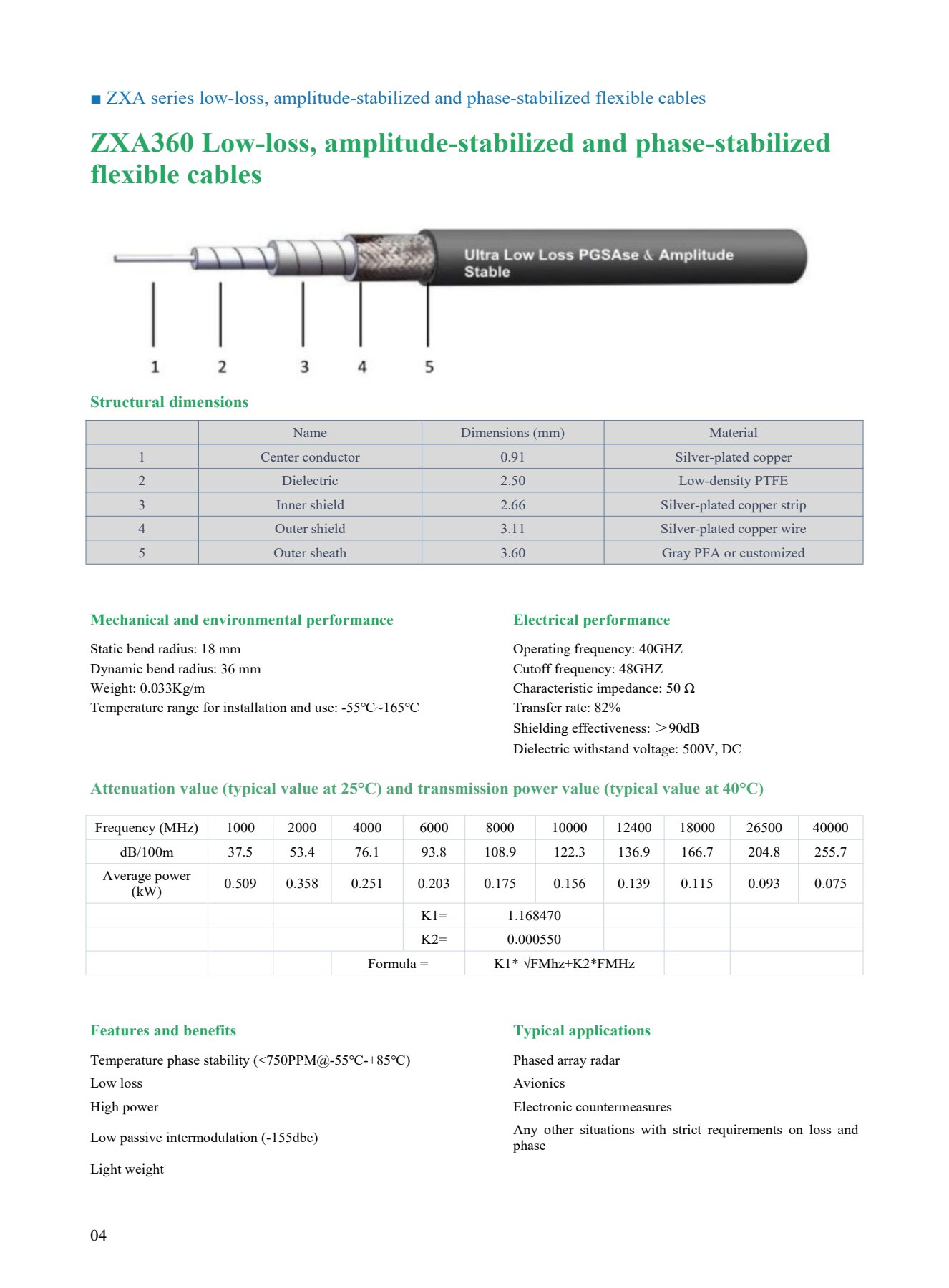 ■ ZXA series low-loss, amplitude-stabilized and phase-stabilized flexible cables

ZXA360 Low-loss, amplitude-stabilized and phase-stabilized flexible cables

Ultra Low Loss PGSAse & Amplitude Stable

1 2 3 4 5

Structural dimensions

| | Name | Dimensions (mm) | Material |
|---|---|---|---|
| 1 | Center conductor | 0.91 | Silver-plated copper |
| 2 | Dielectric | 2.50 | Low-density PTFE |
| 3 | Inner shield | 2.66 | Silver-plated copper strip |
| 4 | Outer shield | 3.11 | Silver-plated copper wire |
| 5 | Outer sheath | 3.60 | Gray PFA or customized |

Mechanical and environmental performance

Static bend radius: 18 mm
Dynamic bend radius: 36 mm
Weight: 0.033Kg/m
Temperature range for installation and use: -55℃~165℃

Electrical performance

Operating frequency: 40GHZ
Cutoff frequency: 48GHZ
Characteristic impedance: 50 Ω
Transfer rate: 82%
Shielding effectiveness: ＞90dB
Dielectric withstand voltage: 500V, DC

Attenuation value (typical value at 25°C) and transmission power value (typical value at 40°C)

| Frequency (MHz) | 1000 | 2000 | 4000 | 6000 | 8000 | 10000 | 12400 | 18000 | 26500 | 40000 |
|---|---|---|---|---|---|---|---|---|---|---|
| dB/100m | 37.5 | 53.4 | 76.1 | 93.8 | 108.9 | 122.3 | 136.9 | 166.7 | 204.8 | 255.7 |
| Average power (kW) | 0.509 | 0.358 | 0.251 | 0.203 | 0.175 | 0.156 | 0.139 | 0.115 | 0.093 | 0.075 |
| | | | | K1= | 1.168470 | | | | | |
| | | | | K2= | 0.000550 | | | | | |
| | | | Formula = | | K1* √FMhz+K2*FMHz | | | | | |

Features and benefits

Temperature phase stability (<750PPM@-55℃-+85℃)
Low loss
High power
Low passive intermodulation (-155dbc)
Light weight

Typical applications

Phased array radar
Avionics
Electronic countermeasures
Any other situations with strict requirements on loss and phase

04